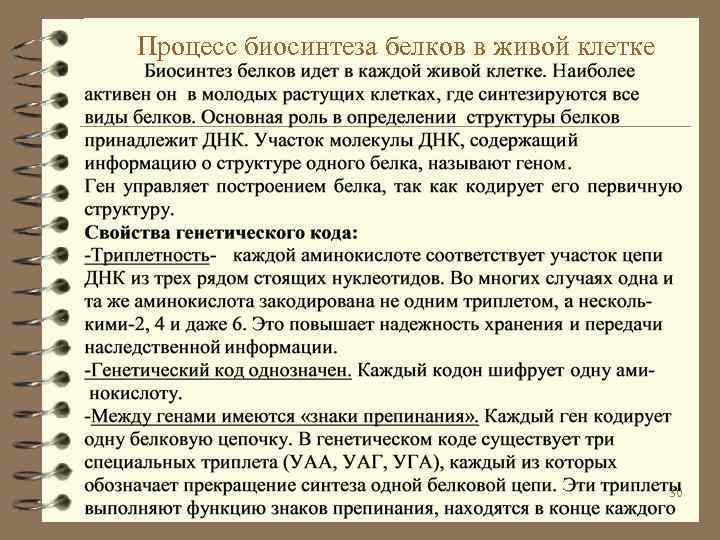 Процесс биосинтеза белков в живой клетке

Биосинтез белков идет в каждой живой клетке. Наиболее активен он в молодых растущих клетках, где синтезируются все виды белков. Основная роль в определении структуры белков принадлежит ДНК. Участок молекулы ДНК, содержащий информацию о структуре одного белка, называют геном. Ген управляет построением белка, так как кодирует его первичную структуру.

Свойства генетического кода:

-Триплетность- каждой аминокислоте соответствует участок цепи ДНК из трех рядом стоящих нуклеотидов. Во многих случаях одна и та же аминокислота закодирована не одним триплетом, а несколькими-2, 4 и даже 6. Это повышает надежность хранения и передачи наследственной информации.

-Генетический код однозначен. Каждый кодон шифрует одну аминокислоту.

-Между генами имеются «знаки препинания». Каждый ген кодирует одну белковую цепочку. В генетическом коде существует три специальных триплета (УАА, УАГ, УГА), каждый из которых обозначает прекращение синтеза одной белковой цепи. Эти триплеты выполняют функцию знаков препинания, находятся в конце каждого

30